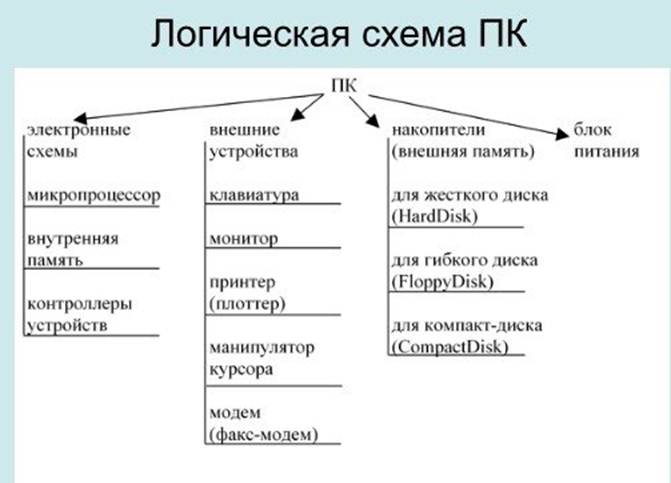 Логическая схема ПК

ПК

электронные схемы

микропроцессор

внутренняя память

контроллеры устройств

внешние устройства

клавиатура

монитор

принтер (плоттер)

манипулятор курсора

модем (факс-модем)

накопители (внешняя память)

для жесткого диска (HardDisk)

для гибкого диска (FloppyDisk)

для компакт-диска (CompactDisk)

блок питания